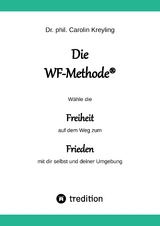 Dr. phil. Carolin Kreyling

Die
WF-Methode®

Wähle die

Freiheit

auf dem Weg zum

Frieden

mit dir selbst und deiner Umgebung

tredition